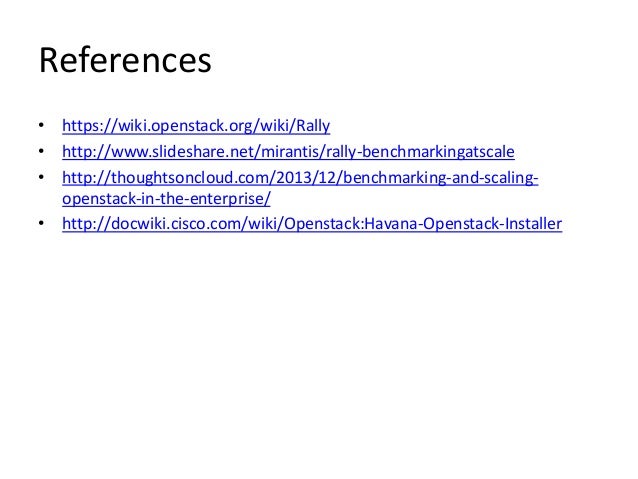 References

• https://wiki.openstack.org/wiki/Rally
• http://www.slideshare.net/mirantis/rally-benchmarkingatscale
• http://thoughtsoncloud.com/2013/12/benchmarking-and-scaling-openstack-in-the-enterprise/
• http://docwiki.cisco.com/wiki/Openstack:Havana-Openstack-Installer